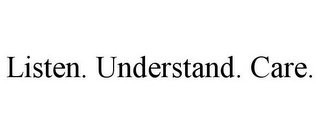 Listen. Understand. Care.